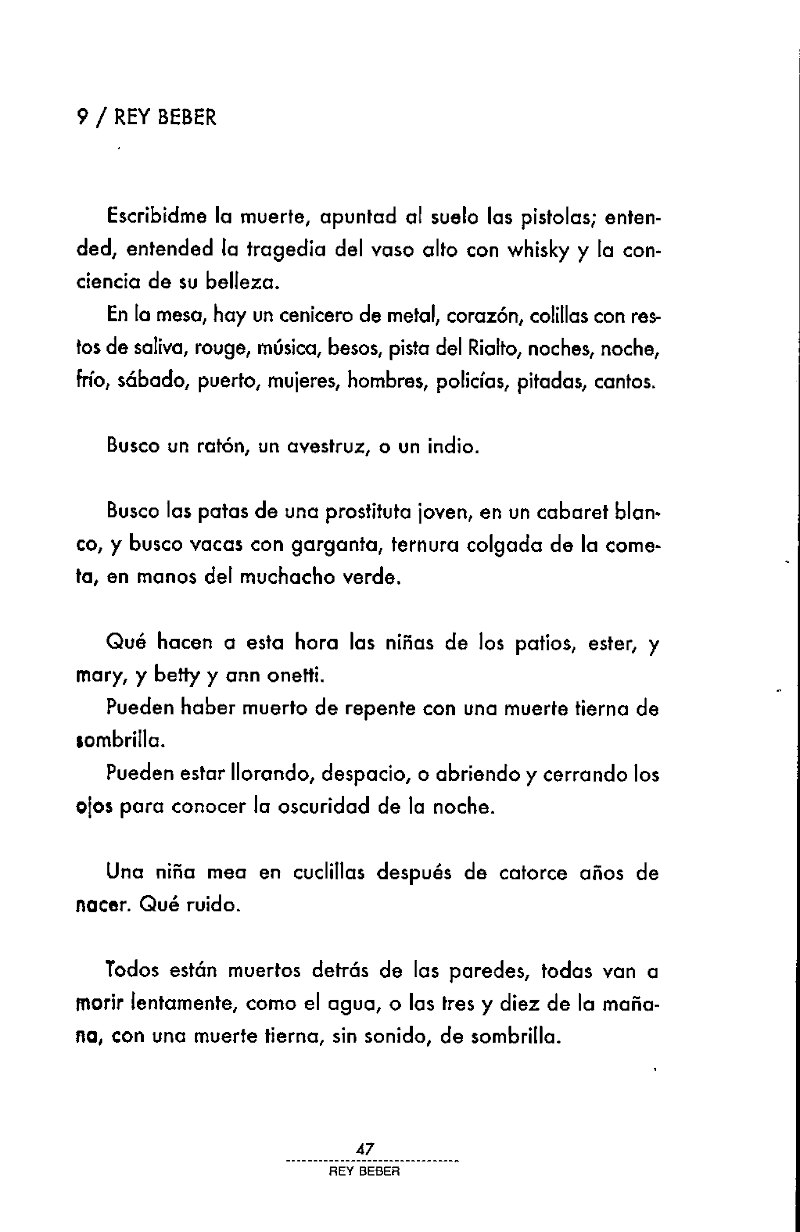 9 / REY BEBER

Escribidme la muerte, apuntad al suelo las pistolas; entended, entended la tragedia del vaso alto con whisky y la conciencia de su belleza.

En la mesa, hay un cenicero de metal, corazón, colillas con restos de saliva, rouge, música, besos, pista del Rialto, noches, noche, frío, sábado, puerto, mujeres, hombres, policías, pitadas, cantos.

Busco un ratón, un avestruz, o un indio.

Busco las patas de una prostituta joven, en un cabaret blanco, y busco vacas con garganta, ternura colgada de la cometa, en manos del muchacho verde.

Qué hacen a esta hora las niñas de los patios, ester, y mary, y betty y ann onetti.

Pueden haber muerto de repente con una muerte tierna de sombrilla.

Pueden estar llorando, despacio, o abriendo y cerrando los ojos para conocer la oscuridad de la noche.

Una niña mea en cuclillas después de catorce años de nacer. Qué ruido.

Todos están muertos detrás de las paredes, todas van a morir lentamente, como el agua, o las tres y diez de la mañana, con una muerte tierna, sin sonido, de sombrilla.

47
REY BEBER